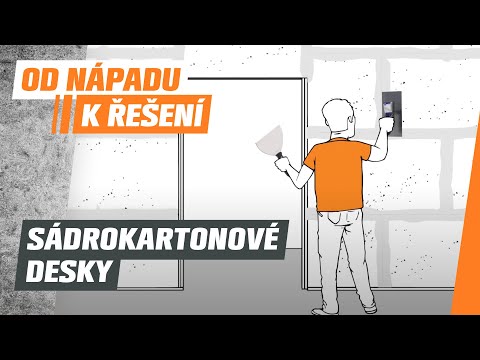 OD NÁPADU
K ŘEŠENÍ

SÁDROKARTONOVÉ
DESKY